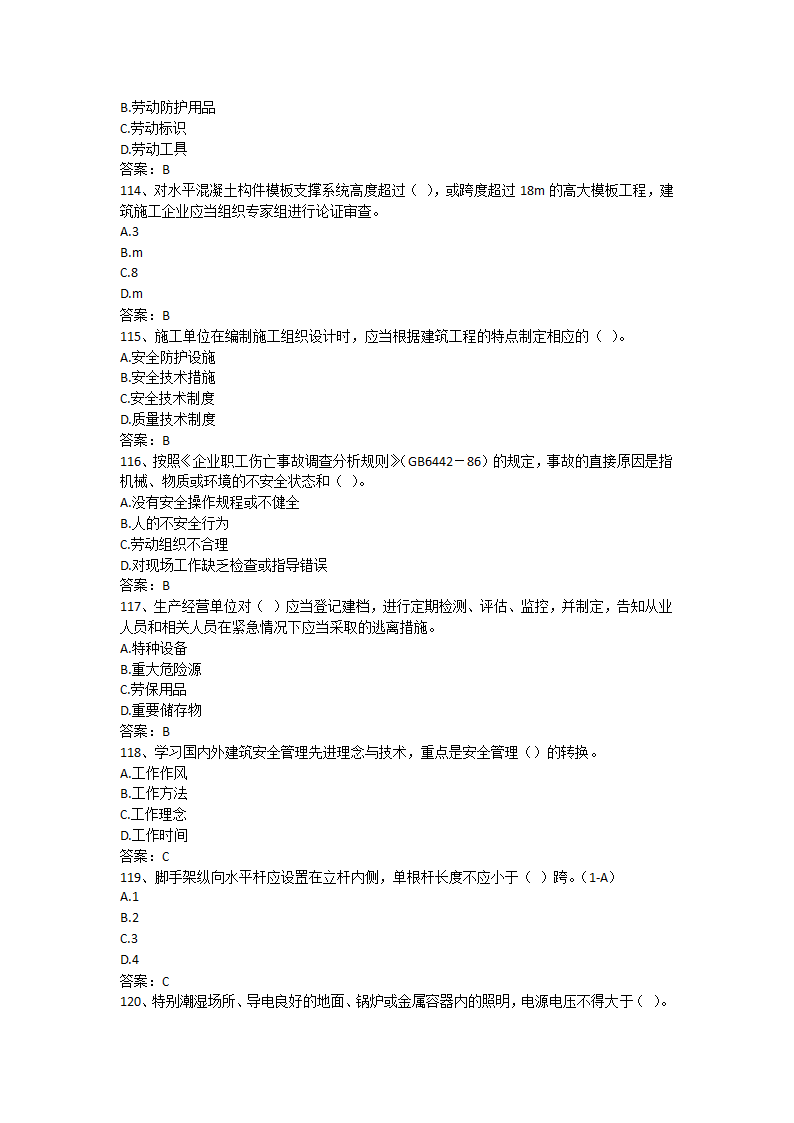 B.劳动防护用品
C.劳动标识
D.劳动工具
答案：B
114、对水平混凝土构件模板支撑系统高度超过（ ），或跨度超过 18m 的高大模板工程，建筑施工企业应当组织专家组进行论证审查。
A.3
B.m
C.8
D.m
答案：B
115、施工单位在编制施工组织设计时，应当根据建筑工程的特点制定相应的（ ）。
A.安全防护设施
B.安全技术措施
C.安全技术制度
D.质量技术制度
答案：B
116、按照《企业职工伤亡事故调查分析规则》（GB6442－86）的规定，事故的直接原因是指机械、物质或环境的不安全状态和（ ）。
A.没有安全操作规程或不健全
B.人的不安全行为
C.劳动组织不合理
D.对现场工作缺乏检查或指导错误
答案：B
117、生产经营单位对（ ）应当登记建档，进行定期检测、评估、监控，并制定，告知从业人员和相关人员在紧急情况下应当采取的逃离措施。
A.特种设备
B.重大危险源
C.劳保用品
D.重要储存物
答案：B
118、学习国内外建筑安全管理先进理念与技术，重点是安全管理（）的转换。
A.工作作风
B.工作方法
C.工作理念
D.工作时间
答案：C
119、脚手架纵向水平杆应设置在立杆内侧，单根杆长度不应小于（ ）跨。(1-A)
A.1
B.2
C.3
D.4
答案：C
120、特别潮湿场所、导电良好的地面、锅炉或金属容器内的照明，电源电压不得大于（ ）。